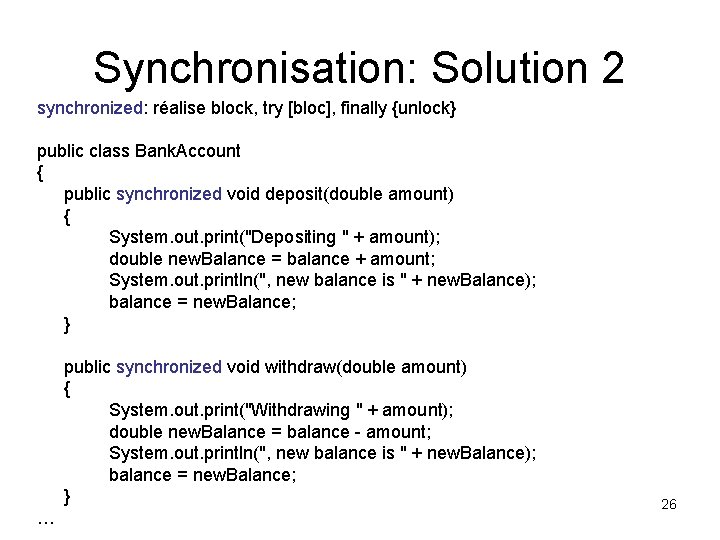 Synchronisation: Solution 2

synchronized: réalise block, try [bloc], finally {unlock}

public class BankAccount
{
public synchronized void deposit(double amount)
{
System.out.print("Depositing " + amount);
double newBalance = balance + amount;
System.out.println(", new balance is " + newBalance);
balance = newBalance;
}

public synchronized void withdraw(double amount)
{
System.out.print("Withdrawing " + amount);
double newBalance = balance - amount;
System.out.println(", new balance is " + newBalance);
balance = newBalance;
}
...

26